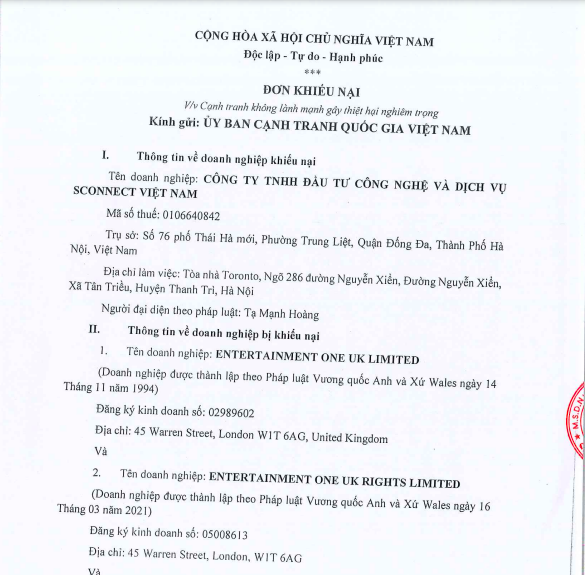 CỘNG HÒA XÃ HỘI CHỦ NGHĨA VIỆT NAM
Độc lập - Tự do - Hạnh phúc
***

ĐƠN KHIẾU NẠI
V/v Cạnh tranh không lành mạnh gây thiệt hại nghiêm trọng
Kính gửi: ỦY BAN CẠNH TRANH QUỐC GIA VIỆT NAM

I. Thông tin về doanh nghiệp khiếu nại

Tên doanh nghiệp: CÔNG TY TNHH ĐẦU TƯ CÔNG NGHỆ VÀ DỊCH VỤ SCONNECT VIỆT NAM

Mã số thuế: 0106640842

Trụ sở: Số 76 phố Thái Hà mới, Phường Trung Liệt, Quận Đống Đa, Thành Phố Hà Nội, Việt Nam

Địa chỉ làm việc: Tòa nhà Toronto, Ngõ 286 đường Nguyễn Xiển, Đường Nguyễn Xiển, Xã Tân Triều, Huyện Thanh Trì, Hà Nội

Người đại diện theo pháp luật: Tạ Mạnh Hoàng

II. Thông tin về doanh nghiệp bị khiếu nại

1. Tên doanh nghiệp: ENTERTAINMENT ONE UK LIMITED

(Doanh nghiệp được thành lập theo Pháp luật Vương quốc Anh và Xứ Wales ngày 14 Tháng 11 năm 1994)

Đăng ký kinh doanh số: 02989602

Địa chỉ: 45 Warren Street, London W1T 6AG, United Kingdom

Và

2. Tên doanh nghiệp: ENTERTAINMENT ONE UK RIGHTS LIMITED

(Doanh nghiệp được thành lập theo Pháp luật Vương quốc Anh và Xứ Wales ngày 16 Tháng 03 năm 2021)

Đăng ký kinh doanh số: 05008613

Địa chỉ: 45 Warren Street, London, W1T 6AG

Và

M.S.D.N